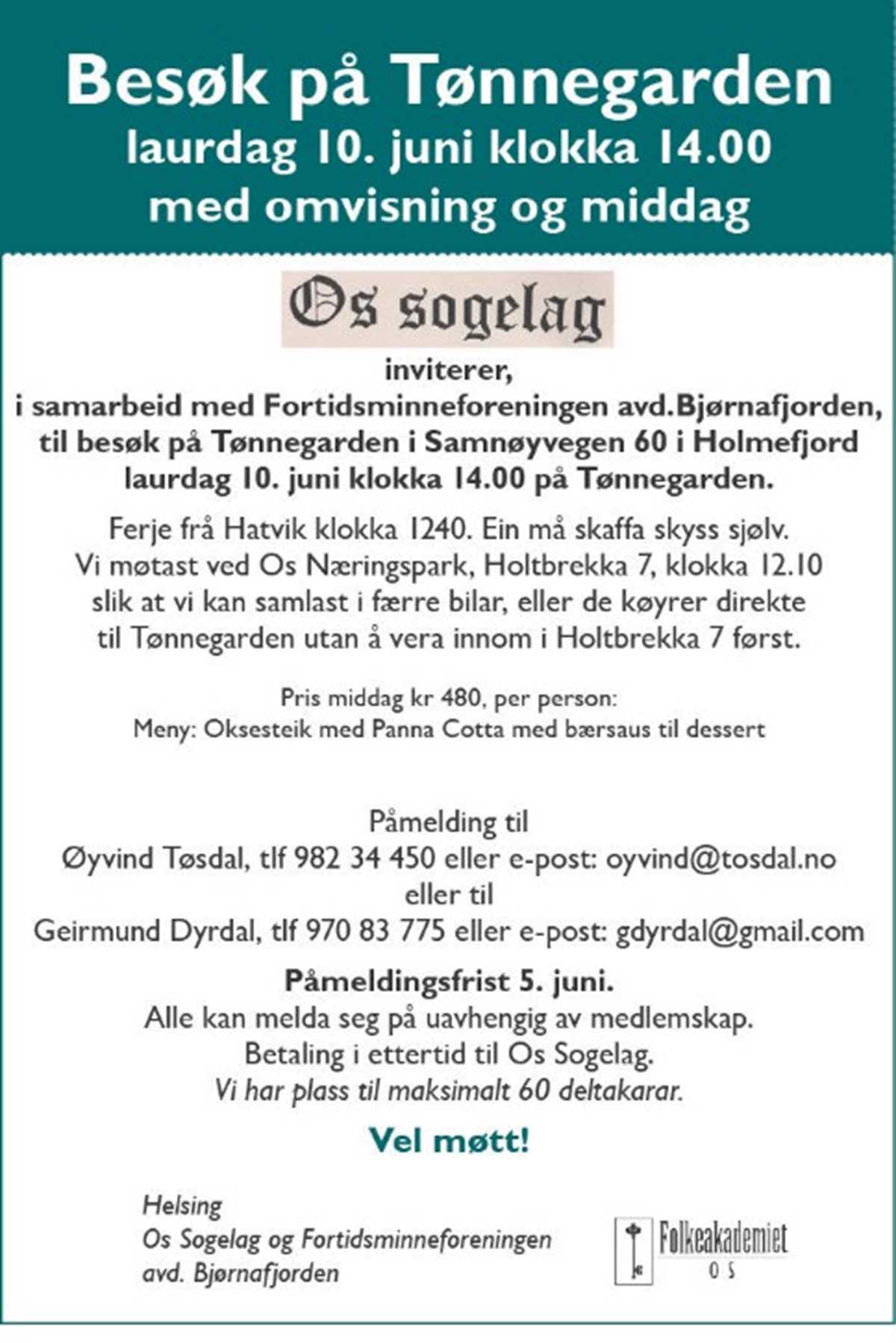 Besøk på Tønnegarden
laurdag 10. juni klokka 14.00
med omvisning og middag

Os sogelag

inviterer,
i samarbeid med Fortidsminneforeningen avd.Bjørnafjorden,
til besøk på Tønnegarden i Samnøyvegen 60 i Holmefjord
laurdag 10. juni klokka 14.00 på Tønnegarden.

Ferje frå Hatvik klokka 1240. Ein må skaffa skyss sjølv.
Vi møtast ved Os Næringspark, Holtbrekka 7, klokka 12.10
slik at vi kan samlast i færre bilar, eller de køyrer direkte
til Tønnegarden utan å vera innom i Holtbrekka 7 først.

Pris middag kr 480, per person:
Meny: Oksesteik med Panna Cotta med bærsaus til dessert

Påmelding til
Øyvind Tøsdal, tlf 982 34 450 eller e-post: oyvind@tosdal.no
eller til
Geirmund Dyrdal, tlf 970 83 775 eller e-post: gdyrdal@gmail.com

Påmeldingsfrist 5. juni.
Alle kan melda seg på uavhengig av medlemskap.
Betaling i ettertid til Os Sogelag.
Vi har plass til maksimalt 60 deltakarar.

Vel møtt!

Helsing
Os Sogelag og Fortidsminneforeningen
avd. Bjørnafjorden

Folkeakademiet
OS